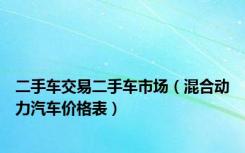 二手车交易二手车市场（混合动力汽车价格表）